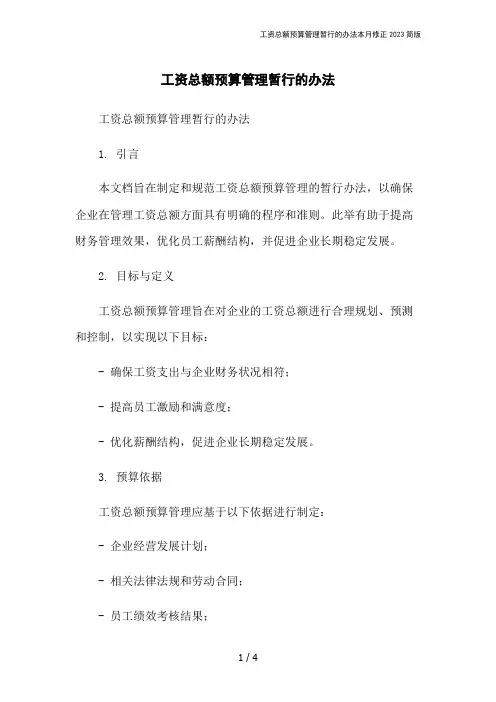 工资总额预算管理暂行的办法本月修正 2023 简版

工资总额预算管理暂行的办法

工资总额预算管理暂行的办法

1. 引言

本文档旨在制定和规范工资总额预算管理的暂行办法，以确保企业在管理工资总额方面具有明确的程序和准则。此举有助于提高财务管理效果，优化员工薪酬结构，并促进企业长期稳定发展。

2. 目标与定义

工资总额预算管理旨在对企业的工资总额进行合理规划、预测和控制，以实现以下目标：

- 确保工资支出与企业财务状况相符；

- 提高员工激励和满意度；

- 优化薪酬结构，促进企业长期稳定发展。

3. 预算依据

工资总额预算管理应基于以下依据进行制定：

- 企业经营发展计划；

- 相关法律法规和劳动合同；

- 员工绩效考核结果；

1 / 4